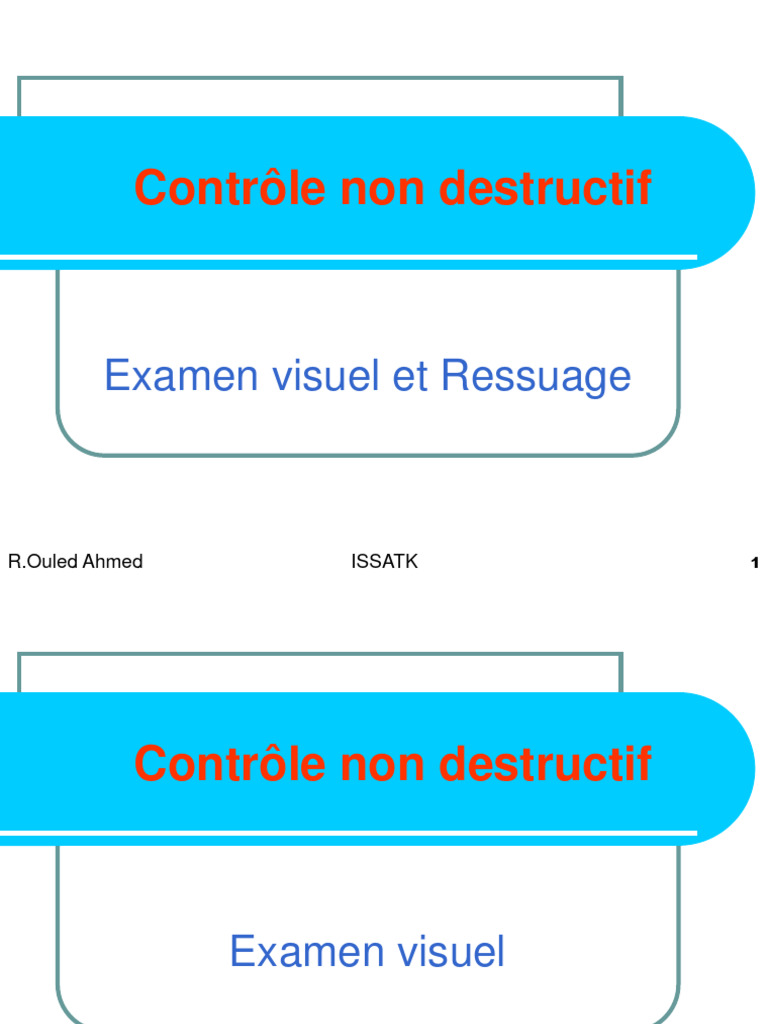 Contrôle non destructif

Examen visuel et Ressuage

R.Ouled Ahmed

ISSATK

1

Contrôle non destructif

Examen visuel